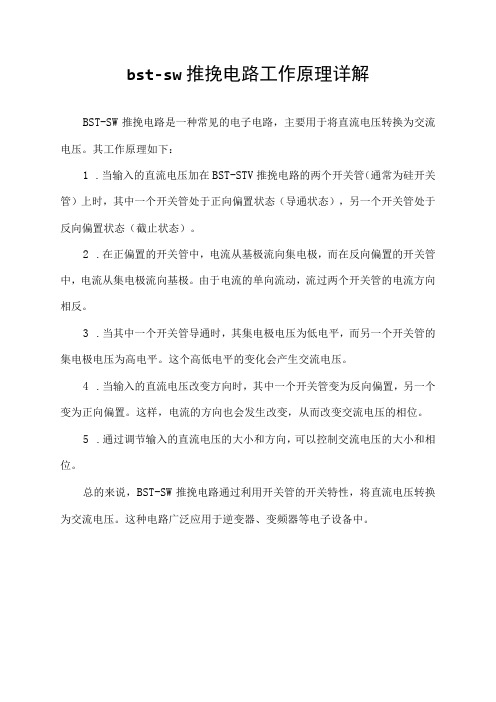 bst-sw 推挽电路工作原理详解

BST-SW 推挽电路是一种常见的电子电路，主要用于将直流电压转换为交流电压。其工作原理如下：

1 .当输入的直流电压加在 BST-STV 推挽电路的两个开关管(通常为硅开关管）上时，其中一个开关管处于正向偏置状态（导通状态），另一个开关管处于反向偏置状态（截止状态）。

2 .在正偏置的开关管中，电流从基极流向集电极，而在反向偏置的开关管中，电流从集电极流向基极。由于电流的单向流动，流过两个开关管的电流方向相反。

3 .当其中一个开关管导通时，其集电极电压为低电平，而另一个开关管的集电极电压为高电平。这个高低电平的变化会产生交流电压。

4 .当输入的直流电压改变方向时，其中一个开关管变为反向偏置，另一个变为正向偏置。这样，电流的方向也会发生改变，从而改变交流电压的相位。

5 .通过调节输入的直流电压的大小和方向，可以控制交流电压的大小和相位。

总的来说，BST-SW 推挽电路通过利用开关管的开关特性，将直流电压转换为交流电压。这种电路广泛应用于逆变器、变频器等电子设备中。